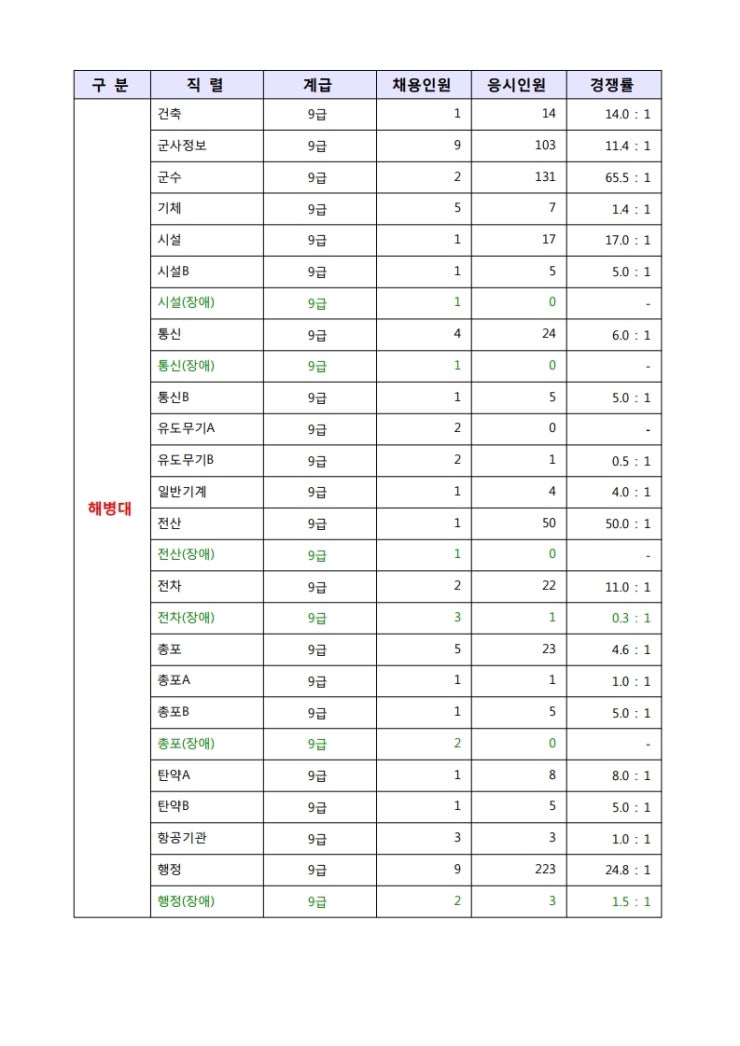 | 구 분 | 직 렬 | 계급 | 채용인원 | 응시인원 | 경쟁률 |
|---|---|---|---|---|---|
| 해병대 | 건축 | 9급 | 1 | 14 | 14.0 : 1 |
| | 군사정보 | 9급 | 9 | 103 | 11.4 : 1 |
| | 군수 | 9급 | 2 | 131 | 65.5 : 1 |
| | 기체 | 9급 | 5 | 7 | 1.4 : 1 |
| | 시설 | 9급 | 1 | 17 | 17.0 : 1 |
| | 시설B | 9급 | 1 | 5 | 5.0 : 1 |
| | 시설(장애) | 9급 | 1 | 0 | - |
| | 통신 | 9급 | 4 | 24 | 6.0 : 1 |
| | 통신(장애) | 9급 | 1 | 0 | - |
| | 통신B | 9급 | 1 | 5 | 5.0 : 1 |
| | 유도무기A | 9급 | 2 | 0 | - |
| | 유도무기B | 9급 | 2 | 1 | 0.5 : 1 |
| | 일반기계 | 9급 | 1 | 4 | 4.0 : 1 |
| | 전산 | 9급 | 1 | 50 | 50.0 : 1 |
| | 전산(장애) | 9급 | 1 | 0 | - |
| | 전차 | 9급 | 2 | 22 | 11.0 : 1 |
| | 전차(장애) | 9급 | 3 | 1 | 0.3 : 1 |
| | 총포 | 9급 | 5 | 23 | 4.6 : 1 |
| | 총포A | 9급 | 1 | 1 | 1.0 : 1 |
| | 총포B | 9급 | 1 | 5 | 5.0 : 1 |
| | 총포(장애) | 9급 | 2 | 0 | - |
| | 탄약A | 9급 | 1 | 8 | 8.0 : 1 |
| | 탄약B | 9급 | 1 | 5 | 5.0 : 1 |
| | 항공기관 | 9급 | 3 | 3 | 1.0 : 1 |
| | 행정 | 9급 | 9 | 223 | 24.8 : 1 |
| | 행정(장애) | 9급 | 2 | 3 | 1.5 : 1 |